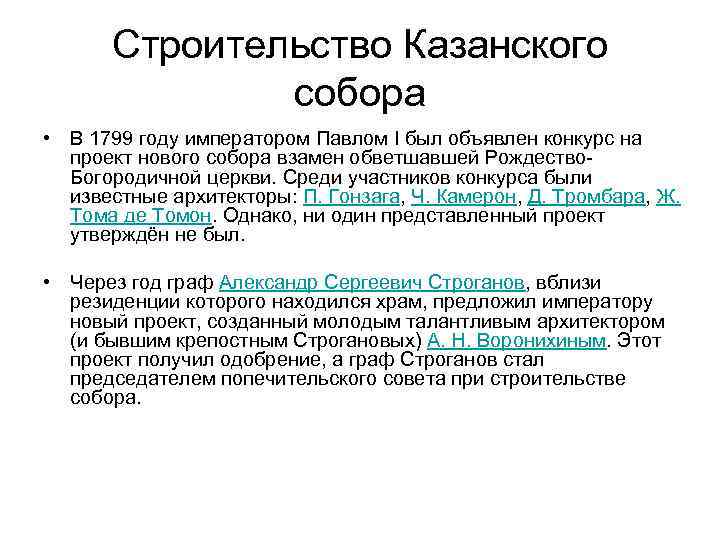 Строительство Казанского собора

• В 1799 году императором Павлом I был объявлен конкурс на проект нового собора взамен обветшавшей Рождество-Богородичной церкви. Среди участников конкурса были известные архитекторы: П. Гонзага, Ч. Камерон, Д. Тромбара, Ж. Тома де Томон. Однако, ни один представленный проект утверждён не был.

• Через год граф Александр Сергеевич Строганов, вблизи резиденции которого находился храм, предложил императору новый проект, созданный молодым талантливым архитектором (и бывшим крепостным Строгановых) А. Н. Воронихиным. Этот проект получил одобрение, а граф Строганов стал председателем попечительского совета при строительстве собора.